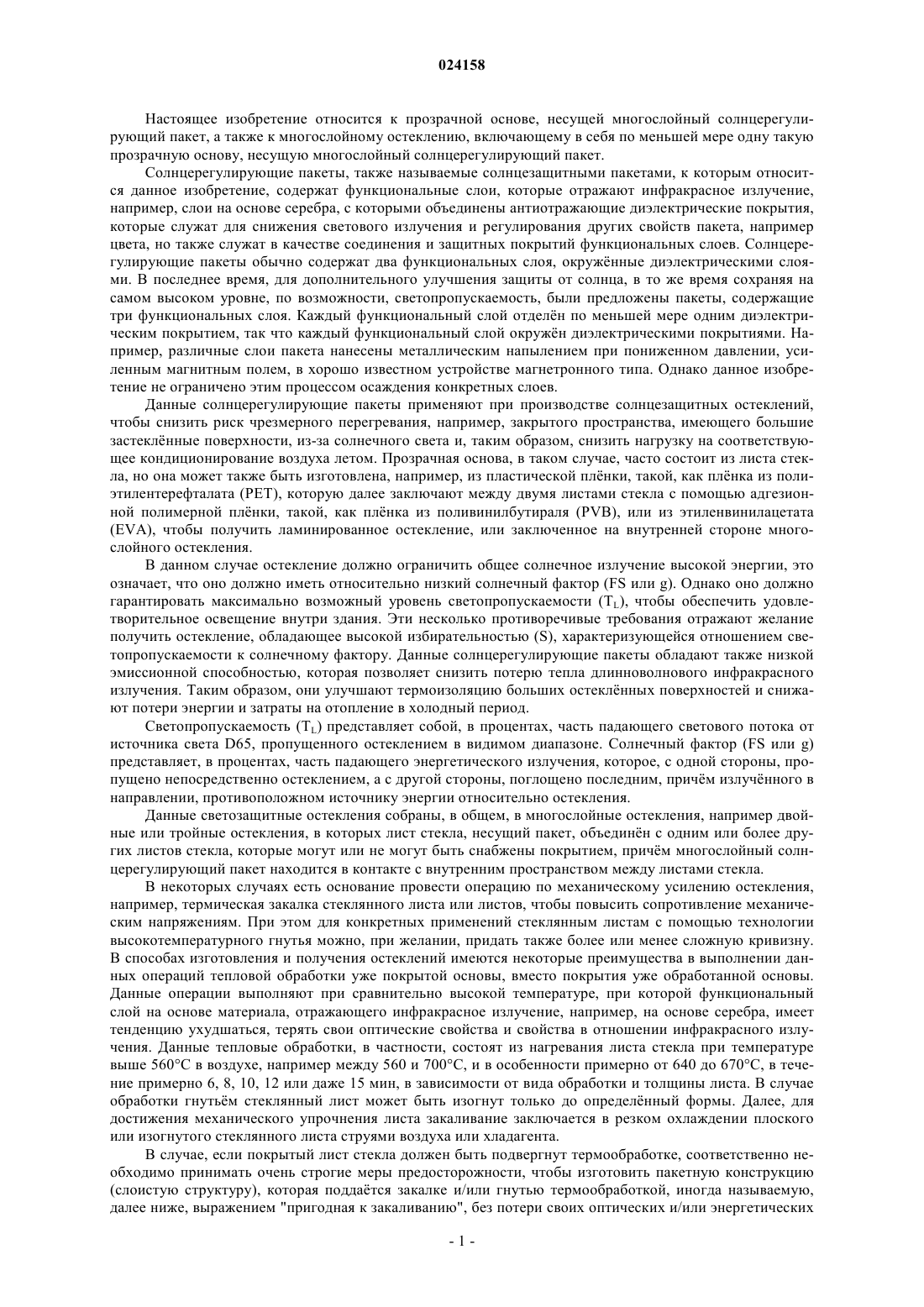 024158

Настоящее изобретение относится к прозрачной основе, несущей многослойный солнцерегулирующий пакет, а также к многослойному остеклению, включающему в себя по меньшей мере одну такую прозрачную основу, несущую многослойный солнцерегулирующий пакет.

Солнцерегулирующие пакеты, также называемые солнцезащитными пакетами, к которым относится данное изобретение, содержат функциональные слои, которые отражают инфракрасное излучение, например, слои на основе серебра, с которыми объединены антиотражающие диэлектрические покрытия, которые служат для снижения светового излучения и регулирования других свойств пакета, например цвета, но также служат в качестве соединения и защитных покрытий функциональных слоев. Солнцерегулирующие пакеты обычно содержат два функциональных слоя, окружённые диэлектрическими слоями. В последнее время, для дополнительного улучшения защиты от солнца, в то же время сохраняя на самом высоком уровне, по возможности, светопропускаемость, были предложены пакеты, содержащие три функциональных слоя. Каждый функциональный слой отделён по меньшей мере одним диэлектрическим покрытием, так что каждый функциональный слой окружён диэлектрическими покрытиями. Например, различные слои пакета нанесены металлическим напылением при пониженном давлении, усиленным магнитным полем, в хорошо известном устройстве магнетронного типа. Однако данное изобретение не ограничено этим процессом осаждения конкретных слоев.

Данные солнцерегулирующие пакеты применяют при производстве солнцезащитных остеклений, чтобы снизить риск чрезмерного перегревания, например, закрытого пространства, имеющего большие застеклённые поверхности, из-за солнечного света и, таким образом, снизить нагрузку на соответствующее кондиционирование воздуха летом. Прозрачная основа, в таком случае, часто состоит из листа стекла, но она может также быть изготовлена, например, из пластической плёнки, такой, как плёнка из полиэтилентерефталата (PET), которую далее заключают между двумя листами стекла с помощью адгезионной полимерной плёнки, такой, как плёнка из поливинилбутираля (PVB), или из этиленвинилацетата (EVA), чтобы получить ламинированное остекление, или заключенное на внутренней стороне многослойного остекления.

В данном случае остекление должно ограничить общее солнечное излучение высокой энергии, это означает, что оно должно иметь относительно низкий солнечный фактор (FS или g). Однако оно должно гарантировать максимально возможный уровень светопропускаемости ($T_L$), чтобы обеспечить удовлетворительное освещение внутри здания. Эти несколько противоречивые требования отражают желание получить остекление, обладающее высокой избирательностью (S), характеризующейся отношением светопропускаемости к солнечному фактору. Данные солнцерегулирующие пакеты обладают также низкой эмиссионной способностью, которая позволяет снизить потерю тепла длинноволнового инфракрасного излучения. Таким образом, они улучшают термоизоляцию больших остеклённых поверхностей и снижают потери энергии и затраты на отопление в холодный период.

Светопропускаемость ($T_L$) представляет собой, в процентах, часть падающего светового потока от источника света D65, пропущенного остеклением в видимом диапазоне. Солнечный фактор (FS или g) представляет, в процентах, часть падающего энергетического излучения, которое, с одной стороны, пропущено непосредственно остеклением, а с другой стороны, поглощено последним, причём излучённого в направлении, противоположном источнику энергии относительно остекления.

Данные светозащитные остекления собраны, в общем, в многослойные остекления, например двойные или тройные остекления, в которых лист стекла, несущий пакет, объединён с одним или более других листов стекла, которые могут или не могут быть снабжены покрытием, причём многослойный солнцерегулирующий пакет находится в контакте с внутренним пространством между листами стекла.

В некоторых случаях есть основание провести операцию по механическому усилению остекления, например, термическая закалка стеклянного листа или листов, чтобы повысить сопротивление механическим напряжениям. При этом для конкретных применений стеклянным листам с помощью технологии высокотемпературного гнутья можно, при желании, придать также более или менее сложную кривизну. В способах изготовления и получения остеклений имеются некоторые преимущества в выполнении данных операций тепловой обработки уже покрытой основы, вместо покрытия уже обработанной основы. Данные операции выполняют при сравнительно высокой температуре, при которой функциональный слой на основе материала, отражающего инфракрасное излучение, например, на основе серебра, имеет тенденцию ухудшаться, терять свои оптические свойства и свойства в отношении инфракрасного излучения. Данные тепловые обработки, в частности, состоят из нагревания листа стекла при температуре выше 560°C в воздухе, например между 560 и 700°C, и в особенности примерно от 640 до 670°C, в течение примерно 6, 8, 10, 12 или даже 15 мин, в зависимости от вида обработки и толщины листа. В случае обработки гнутьём стеклянный лист может быть изогнут только до определённый формы. Далее, для достижения механического упрочнения листа закаливание заключается в резком охлаждении плоского или изогнутого стеклянного листа струями воздуха или хладагента.

В случае, если покрытый лист стекла должен быть подвергнут термообработке, соответственно необходимо принимать очень строгие меры предосторожности, чтобы изготовить пакетную конструкцию (слоистую структуру), которая поддаётся закалке и/или гнутью термообработкой, иногда называемую, далее ниже, выражением "пригодная к закаливанию", без потери своих оптических и/или энергетических

- 1 -